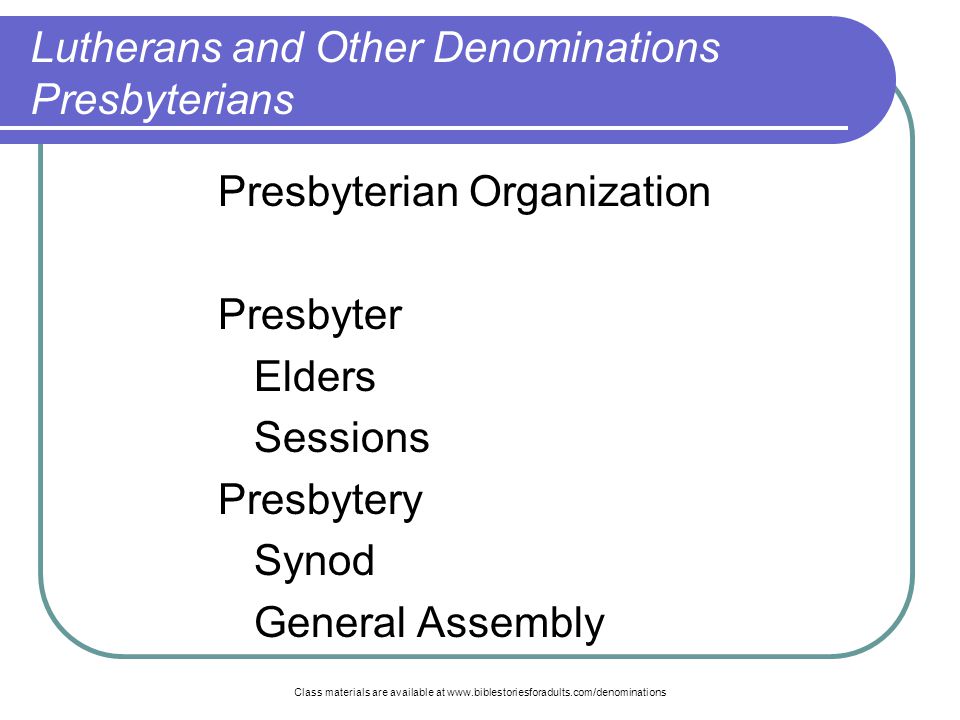 Lutherans and Other Denominations
Presbyterians

Presbyterian Organization

Presbyter
Elders
Sessions
Presbytery
Synod
General Assembly

Class materials are available at www.biblestoriesforadults.com/denominations